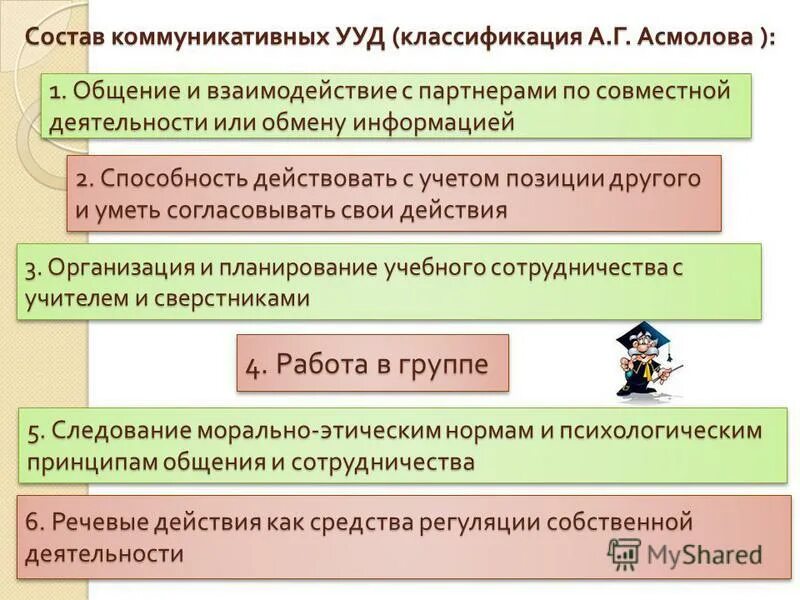 Состав коммуникативных УУД (классификация А.Г. Асмолова ):

1. Общение и взаимодействие с партнерами по совместной деятельности или обмену информацией

2. Способность действовать с учетом позиции другого и уметь согласовывать свои действия

3. Организация и планирование учебного сотрудничества с учителем и сверстниками

4. Работа в группе

5. Следование морально-этическим нормам и психологическим принципам общения и сотрудничества

6. Речевые действия как средства регуляции собственной деятельности

MyShared